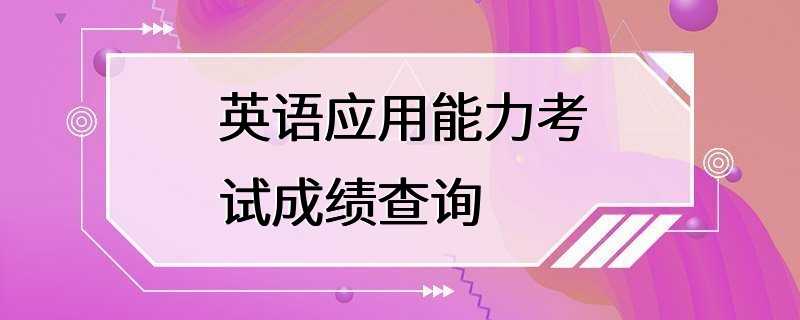 英语应用能力考试成绩查询